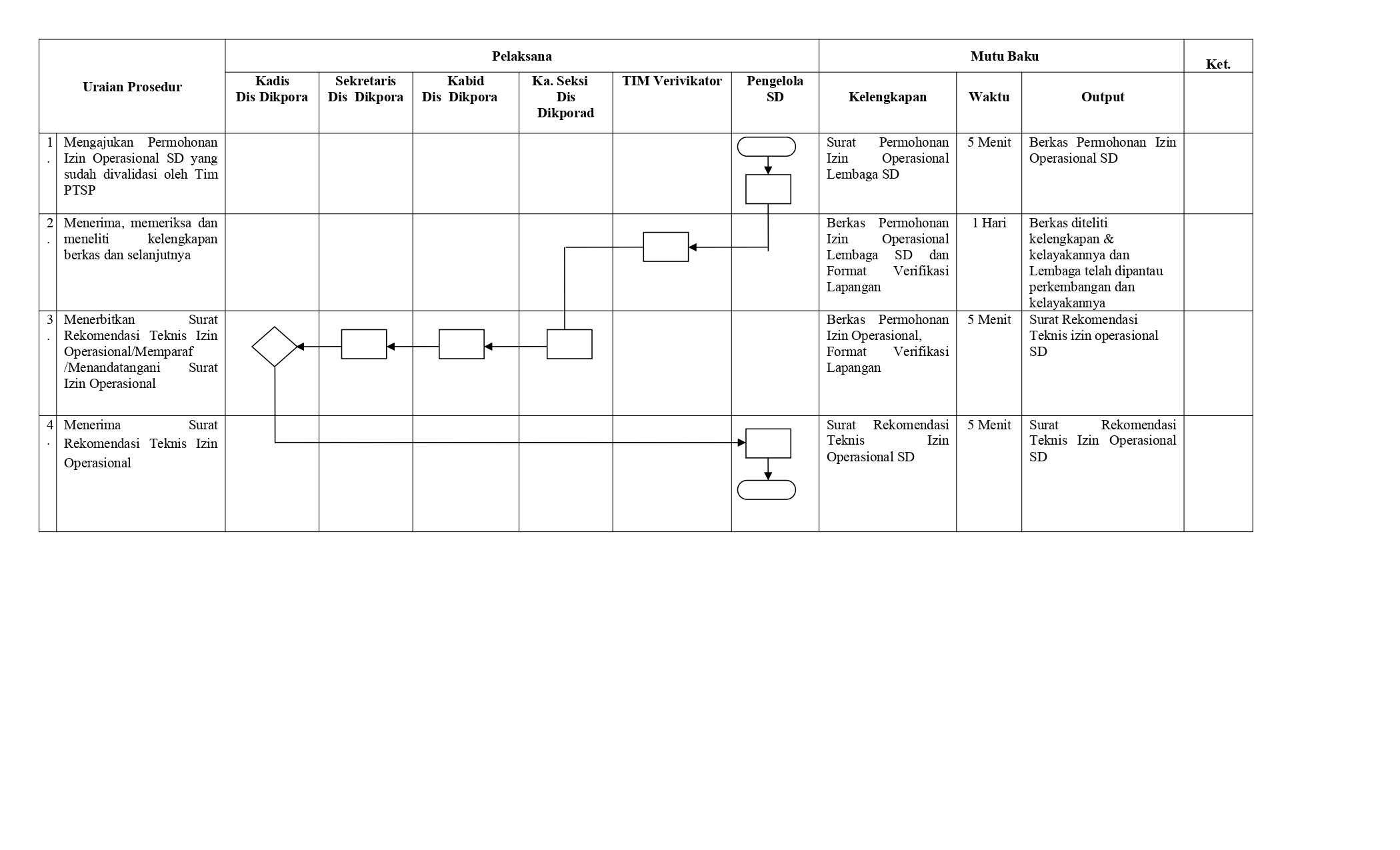 | | Uraian Prosedur | Pelaksana | | | | | | Mutu Baku | | | Ket. |
|---|---|---|---|---|---|---|---|---|---|---|---|
| | | Kadis Dis Dikpora | Sekretaris Dis Dikpora | Kabid Dis Dikpora | Ka. Seksi Dis Dikporad | TIM Verivikator | Pengelola SD | Kelengkapan | Waktu | Output | |
| 1. | Mengajukan Permohonan Izin Operasional SD yang sudah divalidasi oleh Tim PTSP | | | | | | | Surat Permohonan Izin Operasional Lembaga SD | 5 Menit | Berkas Permohonan Izin Operasional SD | |
| 2. | Menerima, memeriksa dan meneliti kelengkapan berkas dan selanjutnya | | | | | | | Berkas Permohonan Izin Operasional Lembaga SD dan Format Verifikasi Lapangan | 1 Hari | Berkas diteliti kelengkapan & kelayakannya dan Lembaga telah dipantau perkembangan dan kelayakannya | |
| 3. | Menerbitkan Surat Rekomendasi Teknis Izin Operasional/Memparaf /Menandatangani Surat Izin Operasional | | | | | | | Berkas Permohonan Izin Operasional, Format Verifikasi Lapangan | 5 Menit | Surat Rekomendasi Teknis izin operasional SD | |
| 4. | Menerima Surat Rekomendasi Teknis Izin Operasional | | | | | | | Surat Rekomendasi Teknis Izin Operasional SD | 5 Menit | Surat Rekomendasi Teknis Izin Operasional SD | |